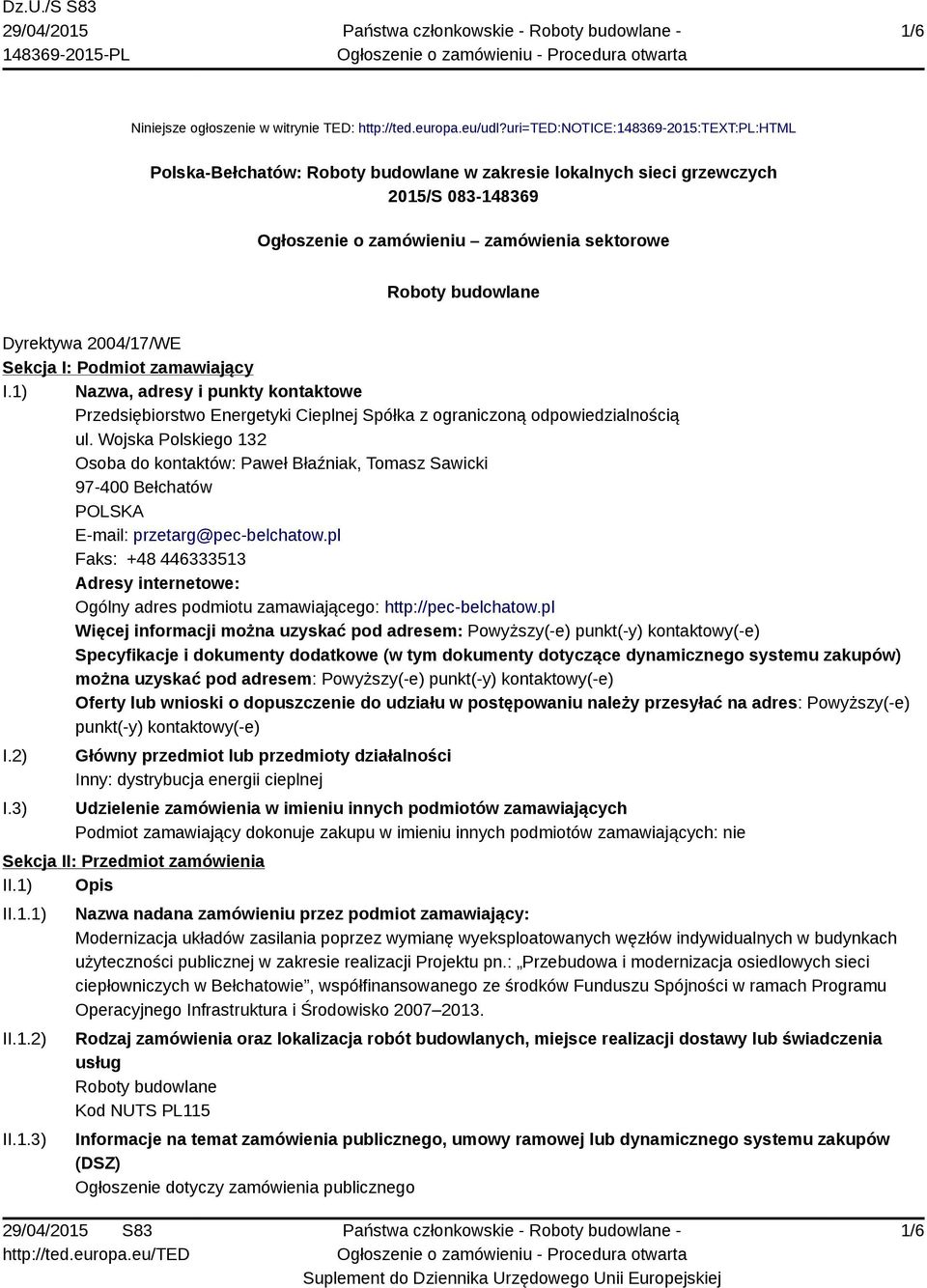 Dz.U./S S83
29/04/2015
148369-2015-PL

Państwa członkowskie - Roboty budowlane - Ogłoszenie o zamówieniu - Procedura otwarta

1/6

Niniejsze ogłoszenie w witrynie TED: http://ted.europa.eu/udl?uri=TED:NOTICE:148369-2015:TEXT:PL:HTML

Polska-Bełchatów: Roboty budowlane w zakresie lokalnych sieci grzewczych
2015/S 083-148369

Ogłoszenie o zamówieniu – zamówienia sektorowe

Roboty budowlane

Dyrektywa 2004/17/WE

Sekcja I: Podmiot zamawiający

I.1) Nazwa, adresy i punkty kontaktowe

Przedsiębiorstwo Energetyki Cieplnej Spółka z ograniczoną odpowiedzialnością
ul. Wojska Polskiego 132
Osoba do kontaktów: Paweł Błaźniak, Tomasz Sawicki
97-400 Bełchatów
POLSKA
E-mail: przetarg@pec-belchatow.pl
Faks: +48 446333513

Adresy internetowe:
Ogólny adres podmiotu zamawiającego: http://pec-belchatow.pl

Więcej informacji można uzyskać pod adresem: Powyższy(-e) punkt(-y) kontaktowy(-e)

Specyfikacje i dokumenty dodatkowe (w tym dokumenty dotyczące dynamicznego systemu zakupów) można uzyskać pod adresem: Powyższy(-e) punkt(-y) kontaktowy(-e)

Oferty lub wnioski o dopuszczenie do udziału w postępowaniu należy przesyłać na adres: Powyższy(-e) punkt(-y) kontaktowy(-e)

I.2) Główny przedmiot lub przedmioty działalności

Inny: dystrybucja energii cieplnej

I.3) Udzielenie zamówienia w imieniu innych podmiotów zamawiających

Podmiot zamawiający dokonuje zakupu w imieniu innych podmiotów zamawiających: nie

Sekcja II: Przedmiot zamówienia

II.1) Opis

II.1.1) Nazwa nadana zamówieniu przez podmiot zamawiający:

Modernizacja układów zasilania poprzez wymianę wyeksploatowanych węzłów indywidualnych w budynkach użyteczności publicznej w zakresie realizacji Projektu pn.: „Przebudowa i modernizacja osiedlowych sieci ciepłowniczych w Bełchatowie”, współfinansowanego ze środków Funduszu Spójności w ramach Programu Operacyjnego Infrastruktura i Środowisko 2007–2013.

II.1.2) Rodzaj zamówienia oraz lokalizacja robót budowlanych, miejsce realizacji dostawy lub świadczenia usług

Roboty budowlane
Kod NUTS PL115

II.1.3) Informacje na temat zamówienia publicznego, umowy ramowej lub dynamicznego systemu zakupów (DSZ)

Ogłoszenie dotyczy zamówienia publicznego

29/04/2015 S83
http://ted.europa.eu/TED

Państwa członkowskie - Roboty budowlane - Ogłoszenie o zamówieniu - Procedura otwarta
Suplement do Dziennika Urzędowego Unii Europejskiej

1/6